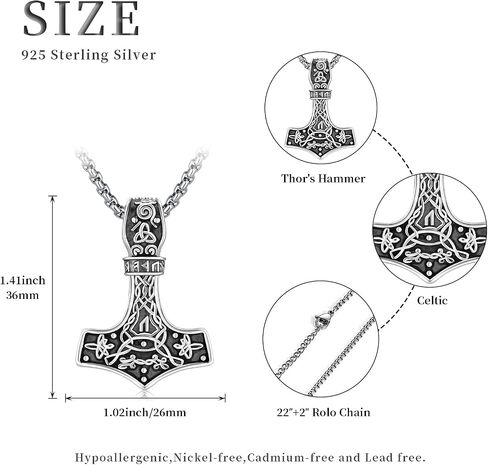 SIZE

925 Sterling Silver

1.41inch
36mm

1.02inch/26mm

Thor's Hammer

Celtic

22"+2" Rolo Chain

Hypoallergenic,Nickel-free,Cadmium-free and Lead free.